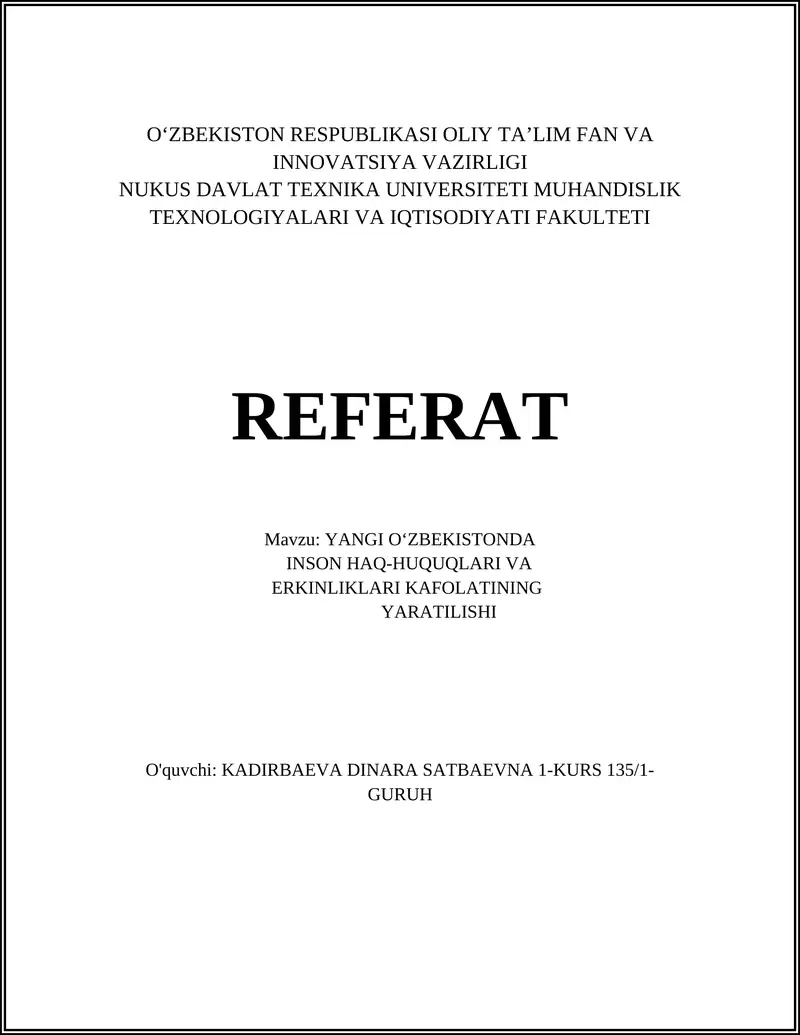 O‘ZBEKISTON RESPUBLIKASI OLIY TA’LIM FAN VA INNOVATSIYA VAZIRLIGI
NUKUS DAVLAT TEXNIKA UNIVERSITETI MUHANDISLIK TEXNOLOGIYALARI VA IQTISODIYATI FAKULTETI

REFERAT

Mavzu: YANGI O‘ZBEKISTONDA INSON HAQ-HUQUQLARI VA ERKINLIKLARI KAFOLATINING YARATILISHI

O'quvchi: KADIRBAEVA DINARA SATBAEVNA 1-KURS 135/1-GURUH